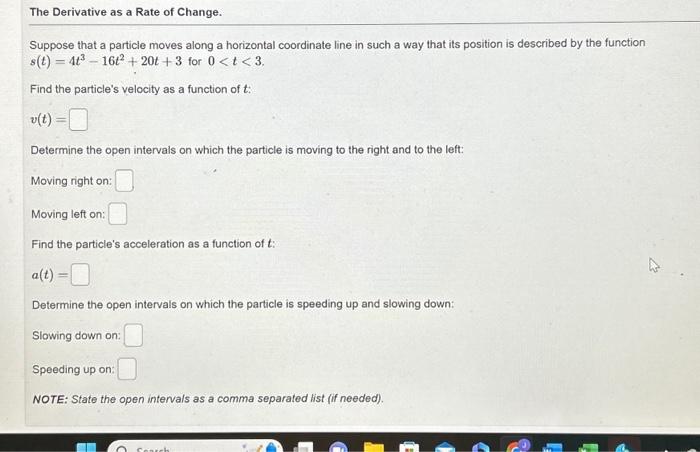 The Derivative as a Rate of Change.

Suppose that a particle moves along a horizontal coordinate line in such a way that its position is described by the function $s(t) = 4t^3 - 16t^2 + 20t + 3$ for $0 < t < 3$.

Find the particle's velocity as a function of $t$:

$v(t) =$

Determine the open intervals on which the particle is moving to the right and to the left:

Moving right on:

Moving left on:

Find the particle's acceleration as a function of $t$:

$a(t) =$

Determine the open intervals on which the particle is speeding up and slowing down:

Slowing down on:

Speeding up on:

NOTE: State the open intervals as a comma separated list (if needed).

Search